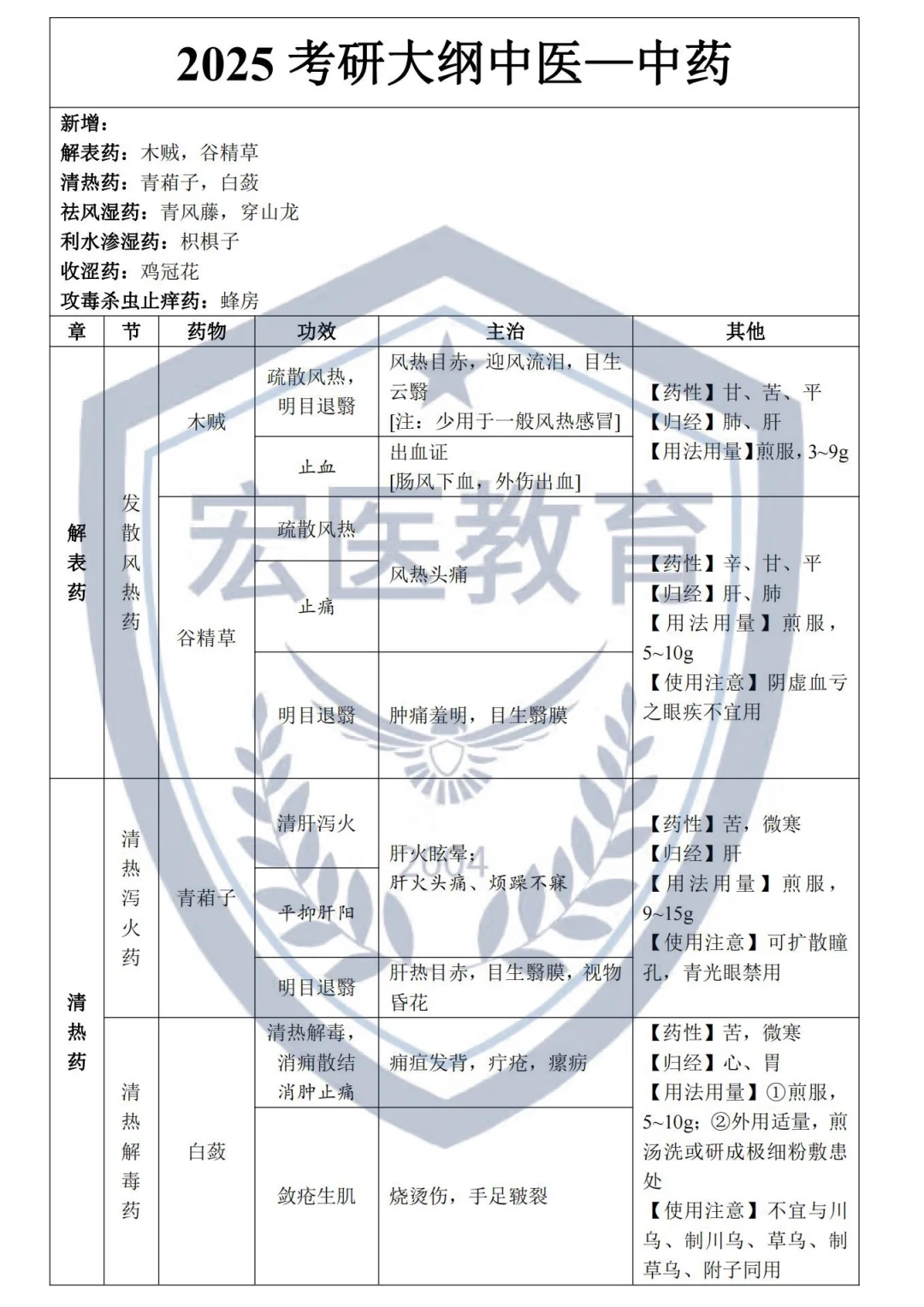 2025 考研大纲中医—中药

新增：
解表药：木贼，谷精草
清热药：青葙子，白蔹
祛风湿药：青风藤，穿山龙
利水渗湿药：枳椇子
收涩药：鸡冠花
攻毒杀虫止痒药：蜂房

| 章 | 节 | 药物 | 功效 | 主治 | 其他 |
|---|---|---|---|---|---|
| 解表药 | 发散风热药 | 木贼 | 疏散风热，明目退翳 | 风热目赤，迎风流泪，目生云翳 [注：少用于一般风热感冒] | 【药性】甘、苦、平 【归经】肺、肝 【用法用量】煎服，3~9g |
| | | | 止血 | 出血证 [肠风下血，外伤出血] | |
| | | 谷精草 | 疏散风热 | 风热头痛 | 【药性】辛、甘、平 【归经】肝、肺 【用法用量】煎服，5~10g 【使用注意】阴虚血亏之眼疾不宜用 |
| | | | 止痛 | | |
| | | | 明目退翳 | 肿痛羞明，目生翳膜 | |
| 清热药 | 清热泻火药 | 青葙子 | 清肝泻火 | 肝火眩晕；肝火头痛、烦躁不寐 | 【药性】苦，微寒 【归经】肝 【用法用量】煎服，9~15g 【使用注意】可扩散瞳孔，青光眼禁用 |
| | | | 平抑肝阳 | | |
| | | | 明目退翳 | 肝热目赤，目生翳膜，视物昏花 | |
| | 清热解毒药 | 白蔹 | 清热解毒，消痈散结 消肿止痛 | 痈疽发背，疔疮，瘰疬 | 【药性】苦，微寒 【归经】心、胃 【用法用量】①煎服，5~10g；②外用适量，煎汤洗或研成极细粉敷患处 【使用注意】不宜与川乌、制川乌、草乌、制草乌、附子同用 |
| | | | 敛疮生肌 | 烧烫伤，手足皲裂 | |

宏医教育
2004